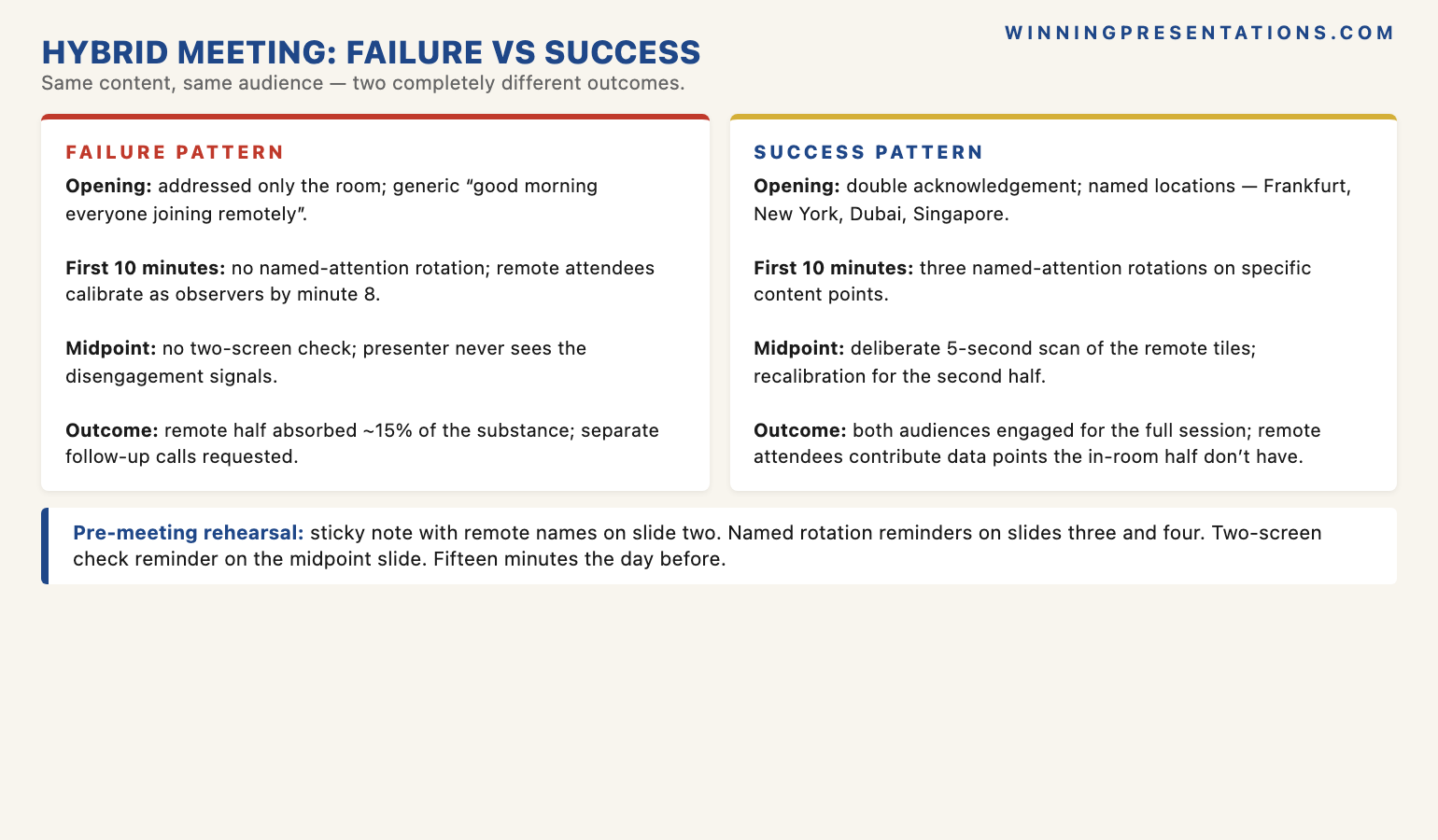 WINNINGPRESENTATIONS.COM

HYBRID MEETING: FAILURE VS SUCCESS

Same content, same audience — two completely different outcomes.

FAILURE PATTERN

Opening: addressed only the room; generic "good morning everyone joining remotely".

First 10 minutes: no named-attention rotation; remote attendees calibrate as observers by minute 8.

Midpoint: no two-screen check; presenter never sees the disengagement signals.

Outcome: remote half absorbed ~15% of the substance; separate follow-up calls requested.

SUCCESS PATTERN

Opening: double acknowledgement; named locations — Frankfurt, New York, Dubai, Singapore.

First 10 minutes: three named-attention rotations on specific content points.

Midpoint: deliberate 5-second scan of the remote tiles; recalibration for the second half.

Outcome: both audiences engaged for the full session; remote attendees contribute data points the in-room half don't have.

Pre-meeting rehearsal: sticky note with remote names on slide two. Named rotation reminders on slides three and four. Two-screen check reminder on the midpoint slide. Fifteen minutes the day before.